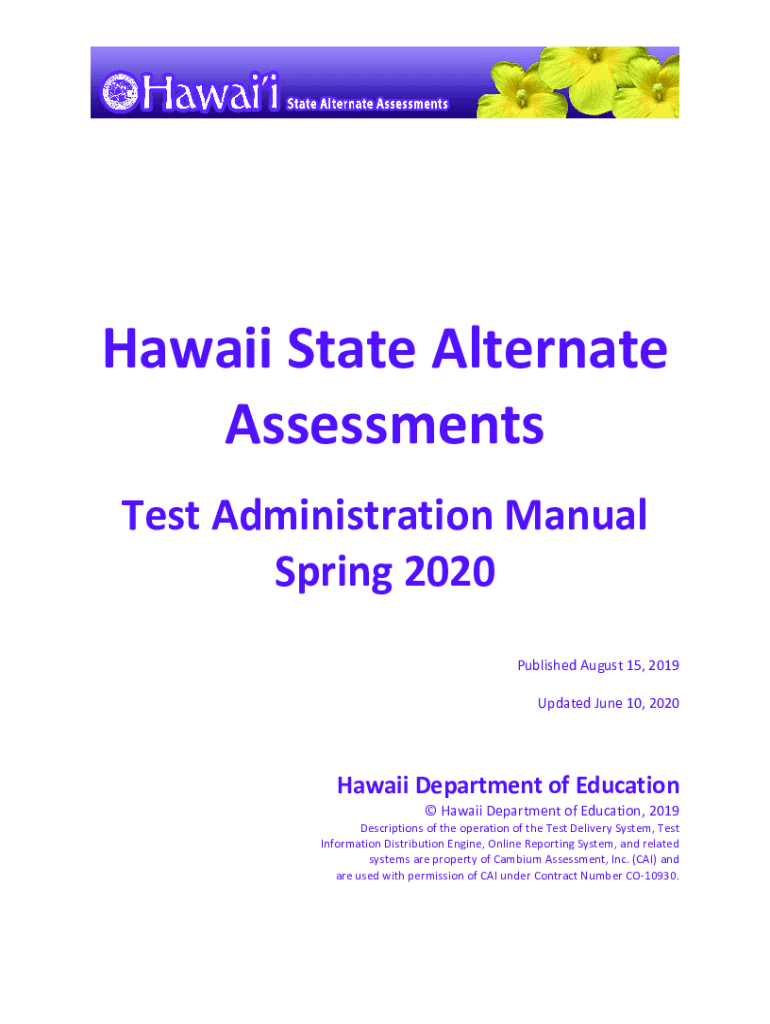 Hawai'i State Alternate Assessments

Hawaii State Alternate Assessments

Test Administration Manual Spring 2020

Published August 15, 2019

Updated June 10, 2020

Hawaii Department of Education

© Hawaii Department of Education, 2019

Descriptions of the operation of the Test Delivery System, Test Information Distribution Engine, Online Reporting System, and related systems are property of Cambium Assessment, Inc. (CAI) and are used with permission of CAI under Contract Number CO-10930.